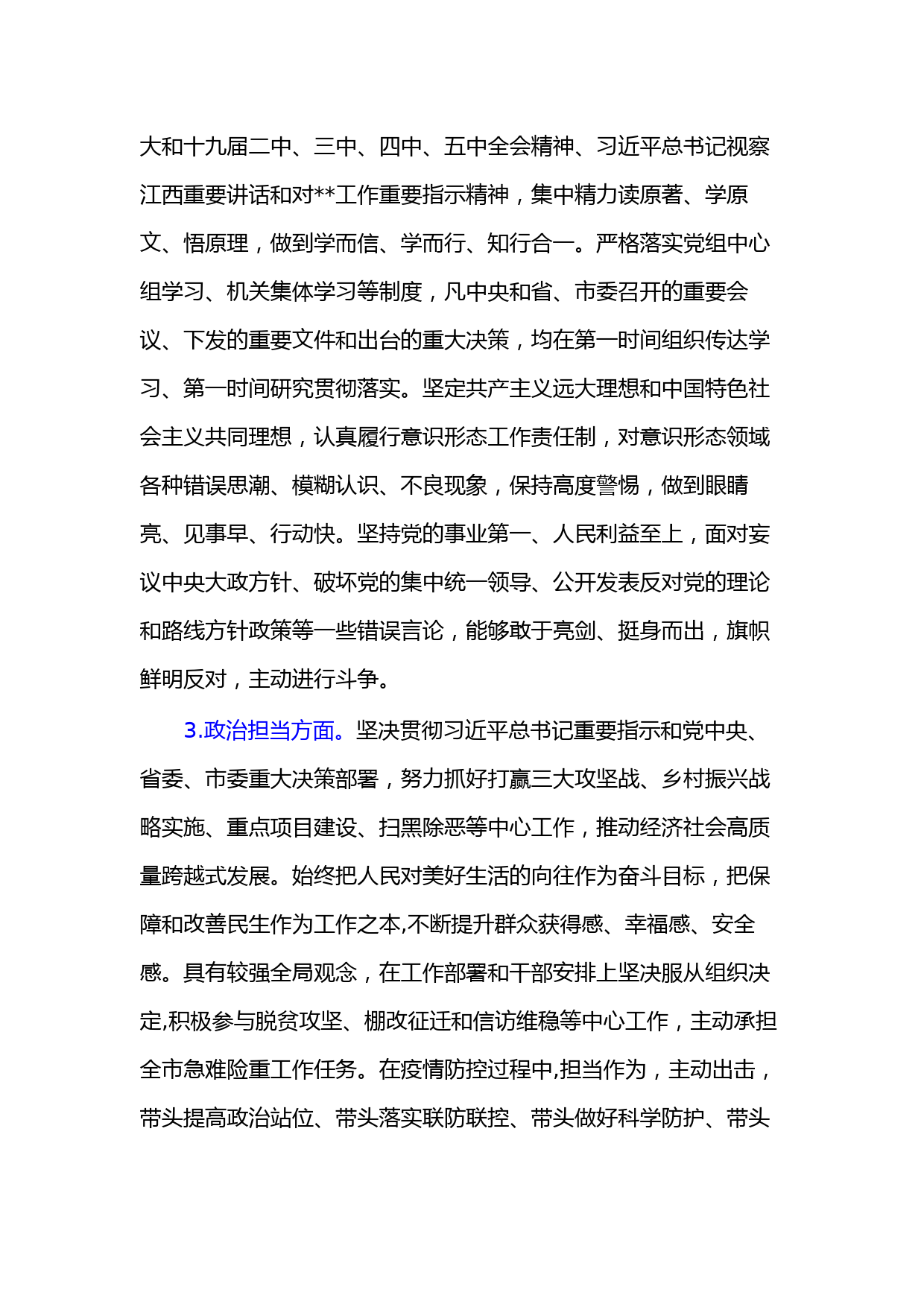 大和十九届二中、三中、四中、五中全会精神、习近平总书记视察江西重要讲话和对**工作重要指示精神，集中精力读原著、学原文、悟原理，做到学而信、学而行、知行合一。严格落实党组中心组学习、机关集体学习等制度，凡中央和省、市委召开的重要会议、下发的重要文件和出台的重大决策，均在第一时间组织传达学习、第一时间研究贯彻落实。坚定共产主义远大理想和中国特色社会主义共同理想，认真履行意识形态工作责任制，对意识形态领域各种错误思潮、模糊认识、不良现象，保持高度警惕，做到眼睛亮、见事早、行动快。坚持党的事业第一、人民利益至上，面对妄议中央大政方针、破坏党的集中统一领导、公开发表反对党的理论和路线方针政策等一些错误言论，能够敢于亮剑、挺身而出，旗帜鲜明反对，主动进行斗争。

3.政治担当方面。坚决贯彻习近平总书记重要指示和党中央、省委、市委重大决策部署，努力抓好打赢三大攻坚战、乡村振兴战略实施、重点项目建设、扫黑除恶等中心工作，推动经济社会高质量跨越式发展。始终把人民对美好生活的向往作为奋斗目标，把保障和改善民生作为工作之本,不断提升群众获得感、幸福感、安全感。具有较强全局观念，在工作部署和干部安排上坚决服从组织决定,积极参与脱贫攻坚、棚改征迁和信访维稳等中心工作，主动承担全市急难险重工作任务。在疫情防控过程中,担当作为，主动出击，带头提高政治站位、带头落实联防联控、带头做好科学防护、带头